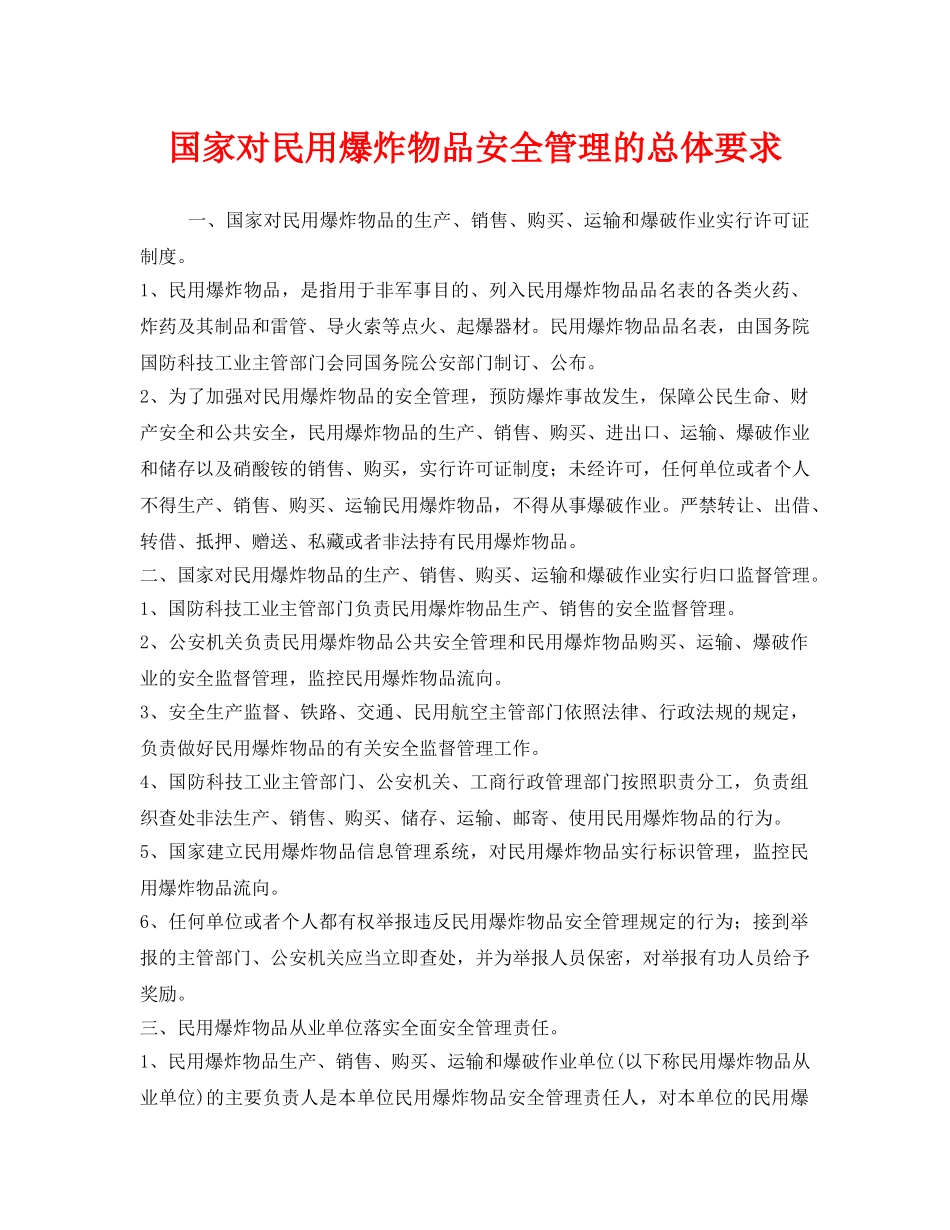 国家对民用爆炸物品安全管理的总体要求

一、国家对民用爆炸物品的生产、销售、购买、运输和爆破作业实行许可证制度。

1、民用爆炸物品，是指用于非军事目的、列入民用爆炸物品品名表的各类火药、炸药及其制品和雷管、导火索等点火、起爆器材。民用爆炸物品品名表，由国务院国防科技工业主管部门会同国务院公安部门制订、公布。

2、为了加强对民用爆炸物品的安全管理，预防爆炸事故发生，保障公民生命、财产安全和公共安全，民用爆炸物品的生产、销售、购买、进出口、运输、爆破作业和储存以及硝酸铵的销售、购买，实行许可证制度；未经许可，任何单位或者个人不得生产、销售、购买、运输民用爆炸物品，不得从事爆破作业。严禁转让、出借、转借、抵押、赠送、私藏或者非法持有民用爆炸物品。

二、国家对民用爆炸物品的生产、销售、购买、运输和爆破作业实行归口监督管理。

1、国防科技工业主管部门负责民用爆炸物品生产、销售的安全监督管理。

2、公安机关负责民用爆炸物品公共安全管理和民用爆炸物品购买、运输、爆破作业的安全监督管理，监控民用爆炸物品流向。

3、安全生产监督、铁路、交通、民用航空主管部门依照法律、行政法规的规定，负责做好民用爆炸物品的有关安全监督管理工作。

4、国防科技工业主管部门、公安机关、工商行政管理部门按照职责分工，负责组织查处非法生产、销售、购买、储存、运输、邮寄、使用民用爆炸物品的行为。

5、国家建立民用爆炸物品信息管理系统，对民用爆炸物品实行标识管理，监控民用爆炸物品流向。

6、任何单位或者个人都有权举报违反民用爆炸物品安全管理规定的行为；接到举报的主管部门、公安机关应当立即查处，并为举报人员保密，对举报有功人员给予奖励。

三、民用爆炸物品从业单位落实全面安全管理责任。

1、民用爆炸物品生产、销售、购买、运输和爆破作业单位(以下称民用爆炸物品从业单位)的主要负责人是本单位民用爆炸物品安全管理责任人，对本单位的民用爆